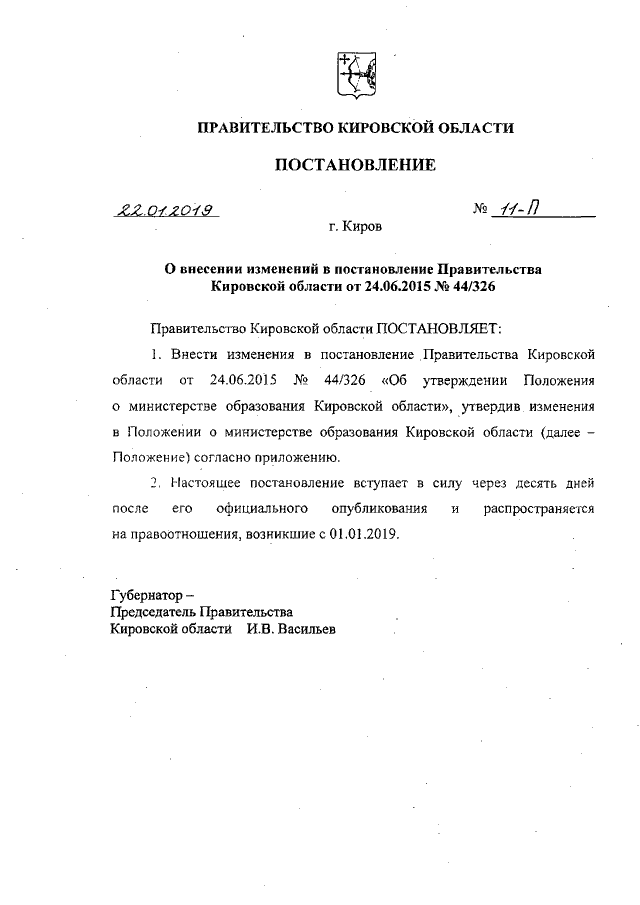 ПРАВИТЕЛЬСТВО КИРОВСКОЙ ОБЛАСТИ

ПОСТАНОВЛЕНИЕ

22.01.2019 № 11-П

г. Киров

О внесении изменений в постановление Правительства Кировской области от 24.06.2015 № 44/326

Правительство Кировской области ПОСТАНОВЛЯЕТ:

1. Внести изменения в постановление Правительства Кировской области от 24.06.2015 № 44/326 «Об утверждении Положения о министерстве образования Кировской области», утвердив изменения в Положении о министерстве образования Кировской области (далее – Положение) согласно приложению.

2. Настоящее постановление вступает в силу через десять дней после его официального опубликования и распространяется на правоотношения, возникшие с 01.01.2019.

Губернатор –
Председатель Правительства
Кировской области И.В. Васильев